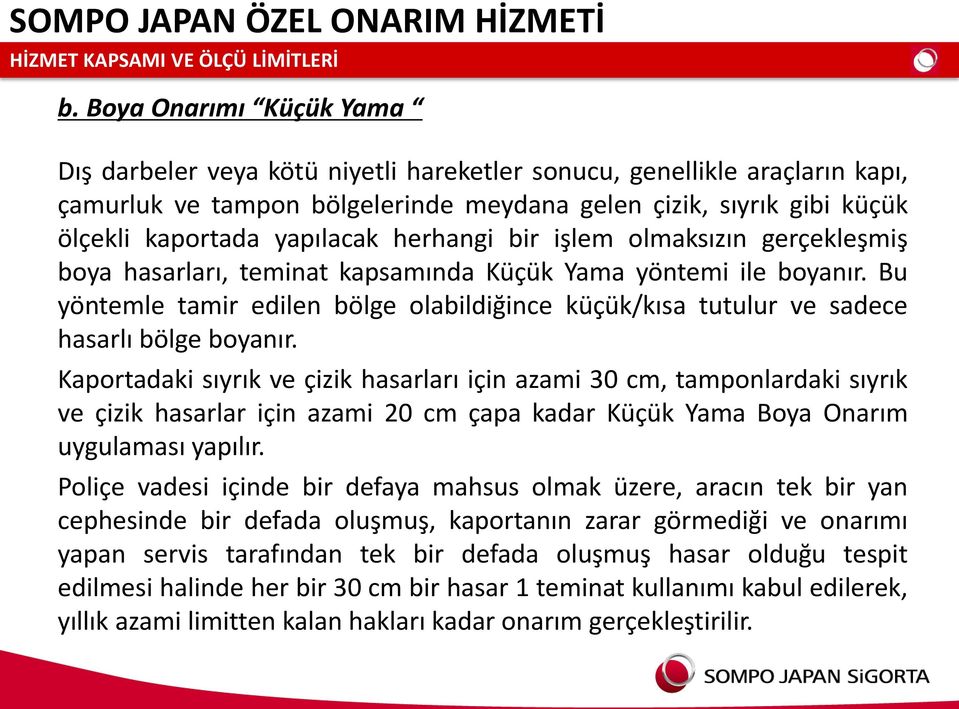 SOMPO JAPAN ÖZEL ONARIM HİZMETİ

HİZMET KAPSAMI VE ÖLÇÜ LİMİTLERİ

b. Boya Onarımı “Küçük Yama “

Dış darbeler veya kötü niyetli hareketler sonucu, genellikle araçların kapı, çamurluk ve tampon bölgelerinde meydana gelen çizik, sıyrık gibi küçük ölçekli kaportada yapılacak herhangi bir işlem olmaksızın gerçekleşmiş boya hasarları, teminat kapsamında Küçük Yama yöntemi ile boyanır. Bu yöntemle tamir edilen bölge olabildiğince küçük/kısa tutulur ve sadece hasarlı bölge boyanır.

Kaportadaki sıyrık ve çizik hasarları için azami 30 cm, tamponlardaki sıyrık ve çizik hasarlar için azami 20 cm çapa kadar Küçük Yama Boya Onarım uygulaması yapılır.

Poliçe vadesi içinde bir defaya mahsus olmak üzere, aracın tek bir yan cephesinde bir defada oluşmuş, kaportanın zarar görmediği ve onarımı yapan servis tarafından tek bir defada oluşmuş hasar olduğu tespit edilmesi halinde her bir 30 cm bir hasar 1 teminat kullanımı kabul edilerek, yıllık azami limitten kalan hakları kadar onarım gerçekleştirilir.

SOMPO JAPAN SiGORTA